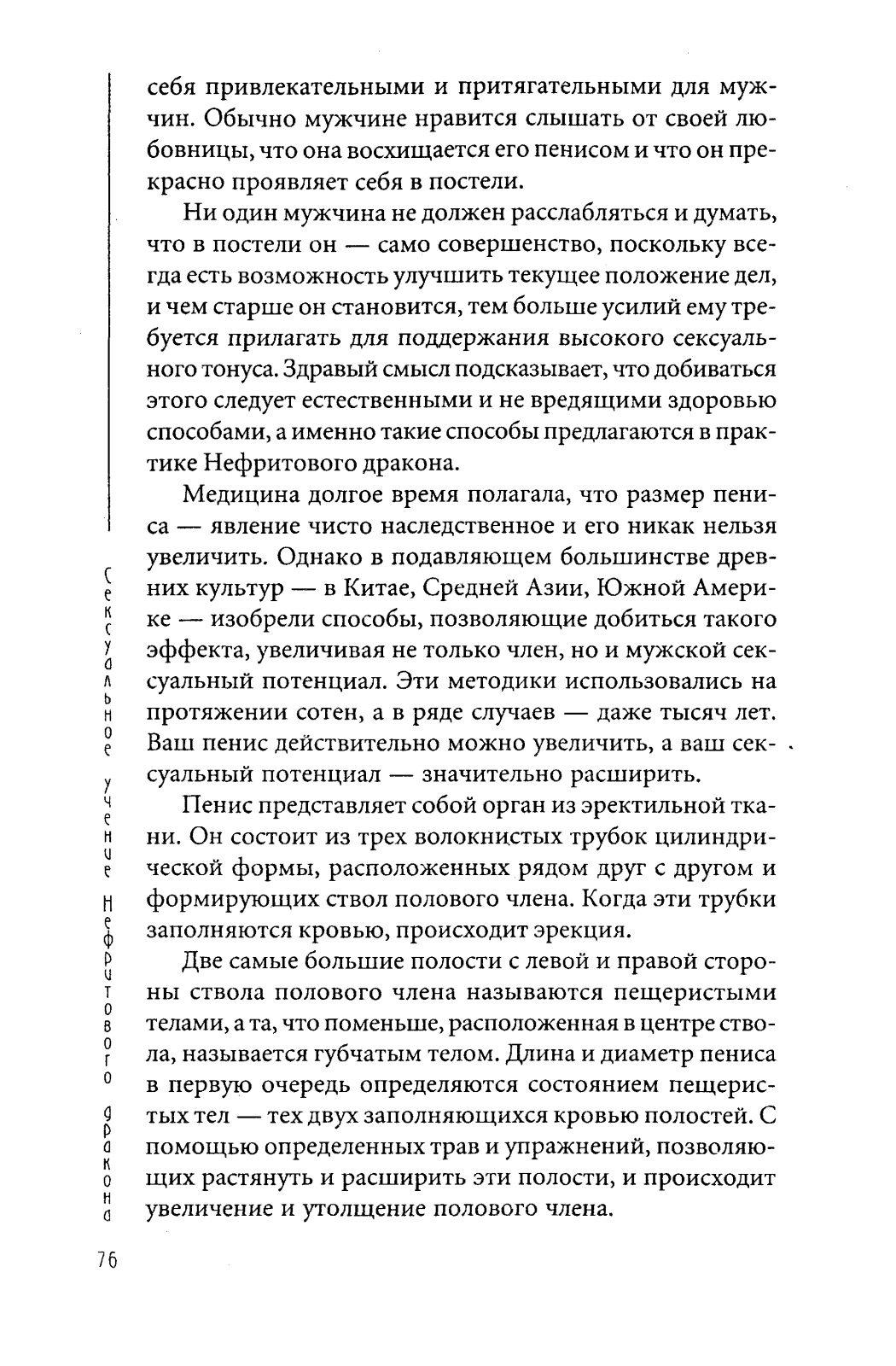 себя привлекательными и притягательными для мужчин. Обычно мужчине нравится слышать от своей любовницы, что она восхищается его пенисом и что он прекрасно проявляет себя в постели.

Ни один мужчина не должен расслабляться и думать, что в постели он — само совершенство, поскольку всегда есть возможность улучшить текущее положение дел, и чем старше он становится, тем больше усилий ему требуется прилагать для поддержания высокого сексуального тонуса. Здравый смысл подсказывает, что добиваться этого следует естественными и не вредящими здоровью способами, а именно такие способы предлагаются в практике Нефритового дракона.

Медицина долгое время полагала, что размер пениса — явление чисто наследственное и его никак нельзя увеличить. Однако в подавляющем большинстве древних культур — в Китае, Средней Азии, Южной Америке — изобрели способы, позволяющие добиться такого эффекта, увеличивая не только член, но и мужской сексуальный потенциал. Эти методики использовались на протяжении сотен, а в ряде случаев — даже тысяч лет. Ваш пенис действительно можно увеличить, а ваш сексуальный потенциал — значительно расширить.

Пенис представляет собой орган из эректильной ткани. Он состоит из трех волокнистых трубок цилиндрической формы, расположенных рядом друг с другом и формирующих ствол полового члена. Когда эти трубки заполняются кровью, происходит эрекция.

Две самые большие полости с левой и правой стороны ствола полового члена называются пещеристыми телами, а та, что поменьше, расположенная в центре ствола, называется губчатым телом. Длина и диаметр пениса в первую очередь определяются состоянием пещеристых тел — тех двух заполняющихся кровью полостей. С помощью определенных трав и упражнений, позволяющих растянуть и расширить эти полости, и происходит увеличение и утолщение полового члена.

Сексуальное учение Нефритового дракона

76